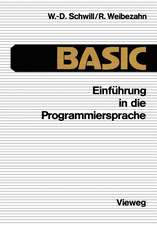 W.-D. Schwill/R. Weibezahn

BASIC

Einführung in die Programmiersprache

Vieweg